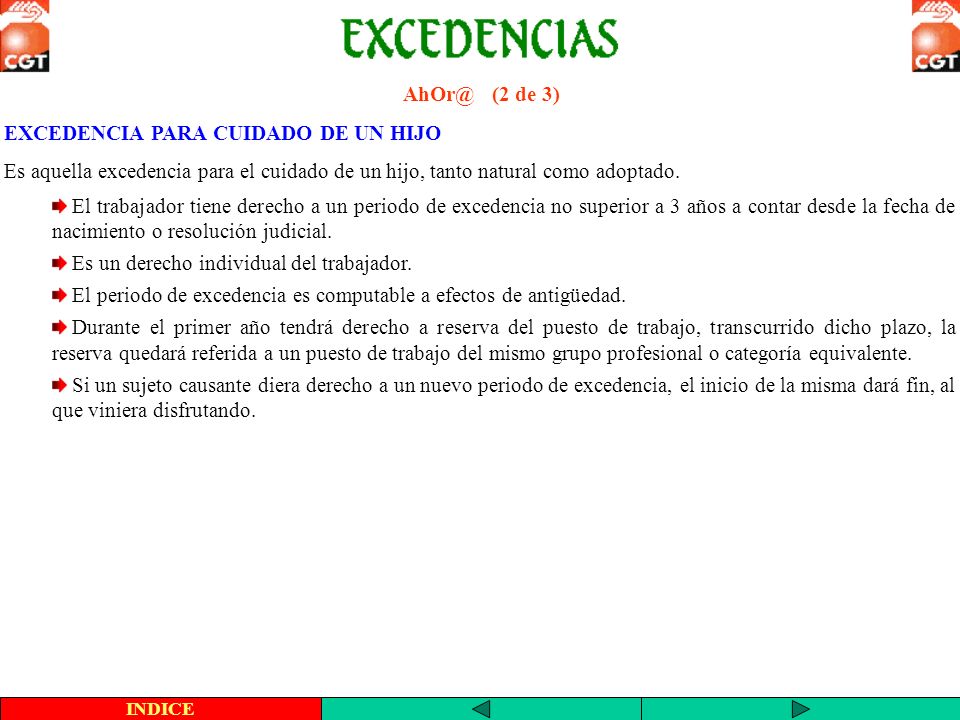 CGT

EXCEDENCIAS

CGT

AhOr@ (2 de 3)

EXCEDENCIA PARA CUIDADO DE UN HIJO

Es aquella excedencia para el cuidado de un hijo, tanto natural como adoptado.

El trabajador tiene derecho a un periodo de excedencia no superior a 3 años a contar desde la fecha de nacimiento o resolución judicial.

Es un derecho individual del trabajador.

El periodo de excedencia es computable a efectos de antigüedad.

Durante el primer año tendrá derecho a reserva del puesto de trabajo, transcurrido dicho plazo, la reserva quedará referida a un puesto de trabajo del mismo grupo profesional o categoría equivalente.

Si un sujeto causante diera derecho a un nuevo periodo de excedencia, el inicio de la misma dará fin, al que viniera disfrutando.

INDICE